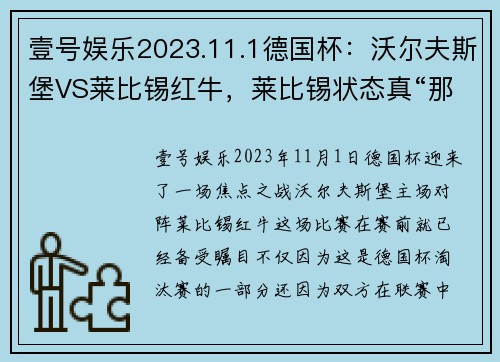 壹号娱乐2023.11.1德国杯：沃尔夫斯堡VS莱比锡红牛，莱比锡状态真“那

壹号娱乐2023年11月1日德国杯迎来了一场焦点之战沃尔夫斯堡主场对阵莱比锡红牛这场比赛在赛前就已经备受瞩目不仅因为这是德国杯淘汰赛的一部分还因为双方在联赛中